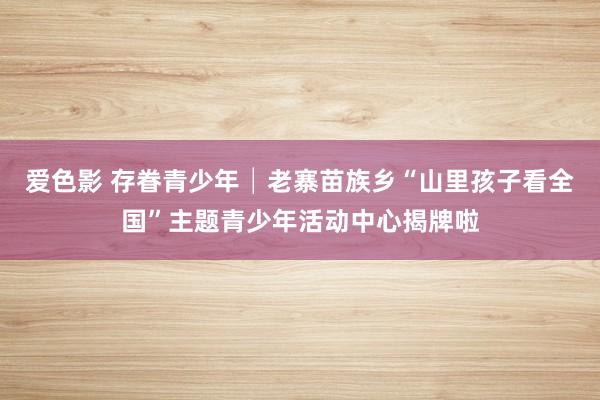 爱色影 存眷青少年｜老寨苗族乡“山里孩子看全国”主题青少年活动中心揭牌啦